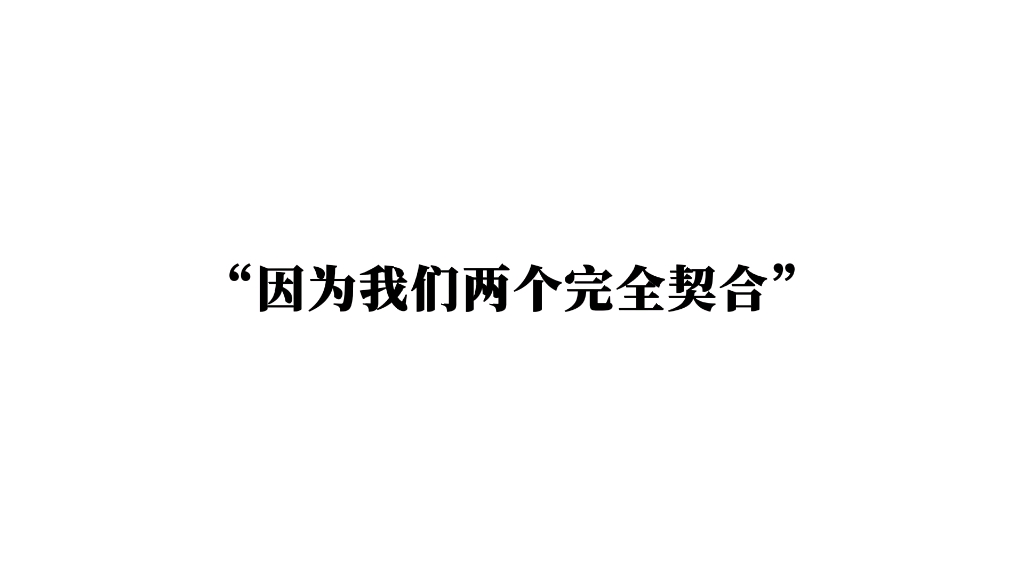 “因为我们两个完全契合”